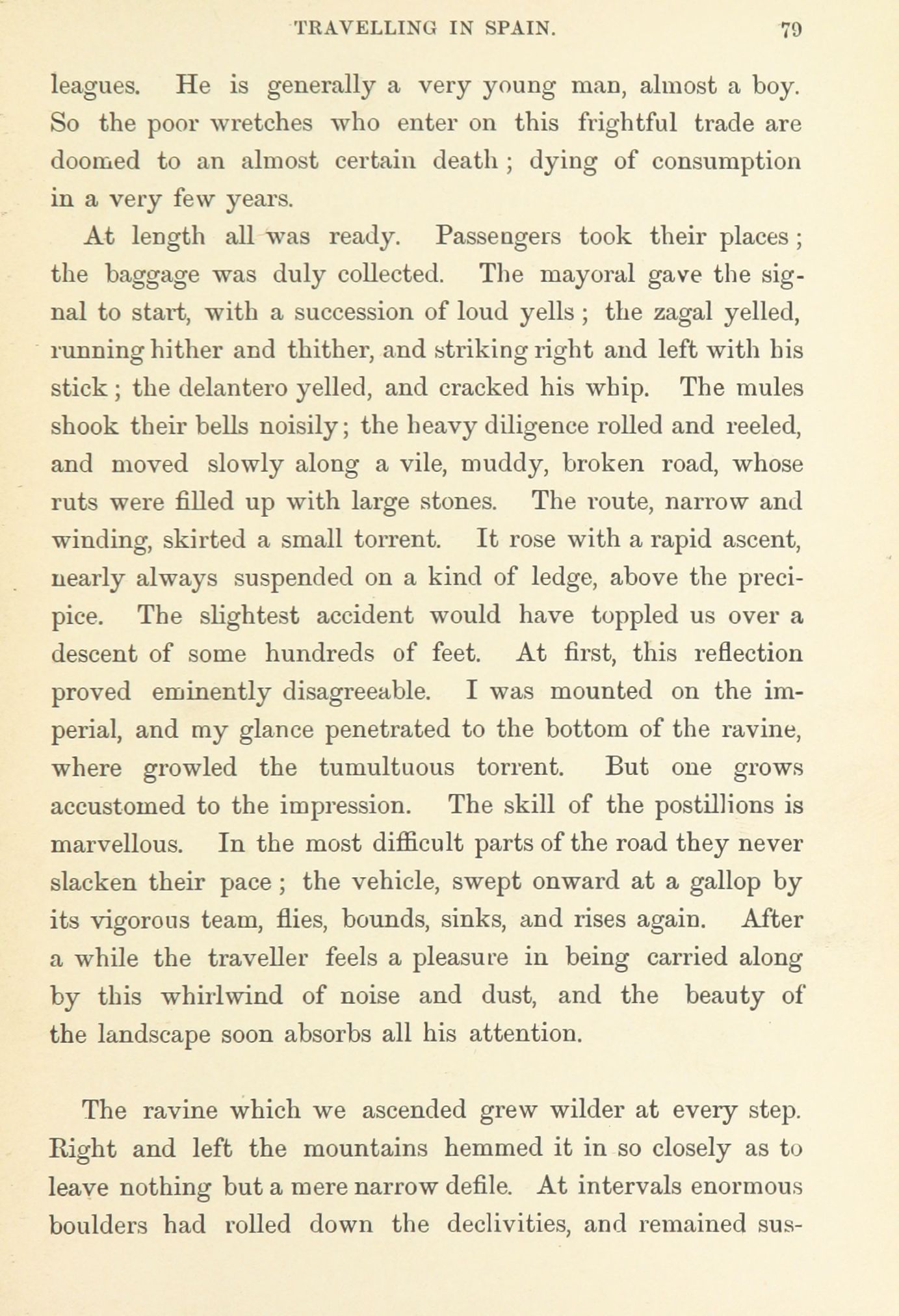 TRAVELLING IN SPAIN. 79

leagues. He is generally a very young man, almost a boy. So the poor wretches who enter on this frightful trade are doomed to an almost certain death; dying of consumption in a very few years.

At length all was ready. Passengers took their places; the baggage was duly collected. The mayoral gave the signal to start, with a succession of loud yells; the zagal yelled, running hither and thither, and striking right and left with his stick; the delantero yelled, and cracked his whip. The mules shook their bells noisily; the heavy diligence rolled and reeled, and moved slowly along a vile, muddy, broken road, whose ruts were filled up with large stones. The route, narrow and winding, skirted a small torrent. It rose with a rapid ascent, nearly always suspended on a kind of ledge, above the precipice. The slightest accident would have toppled us over a descent of some hundreds of feet. At first, this reflection proved eminently disagreeable. I was mounted on the imperial, and my glance penetrated to the bottom of the ravine, where growled the tumultuous torrent. But one grows accustomed to the impression. The skill of the postillions is marvellous. In the most difficult parts of the road they never slacken their pace; the vehicle, swept onward at a gallop by its vigorous team, flies, bounds, sinks, and rises again. After a while the traveller feels a pleasure in being carried along by this whirlwind of noise and dust, and the beauty of the landscape soon absorbs all his attention.

The ravine which we ascended grew wilder at every step. Right and left the mountains hemmed it in so closely as to leave nothing but a mere narrow defile. At intervals enormous boulders had rolled down the declivities, and remained sus-